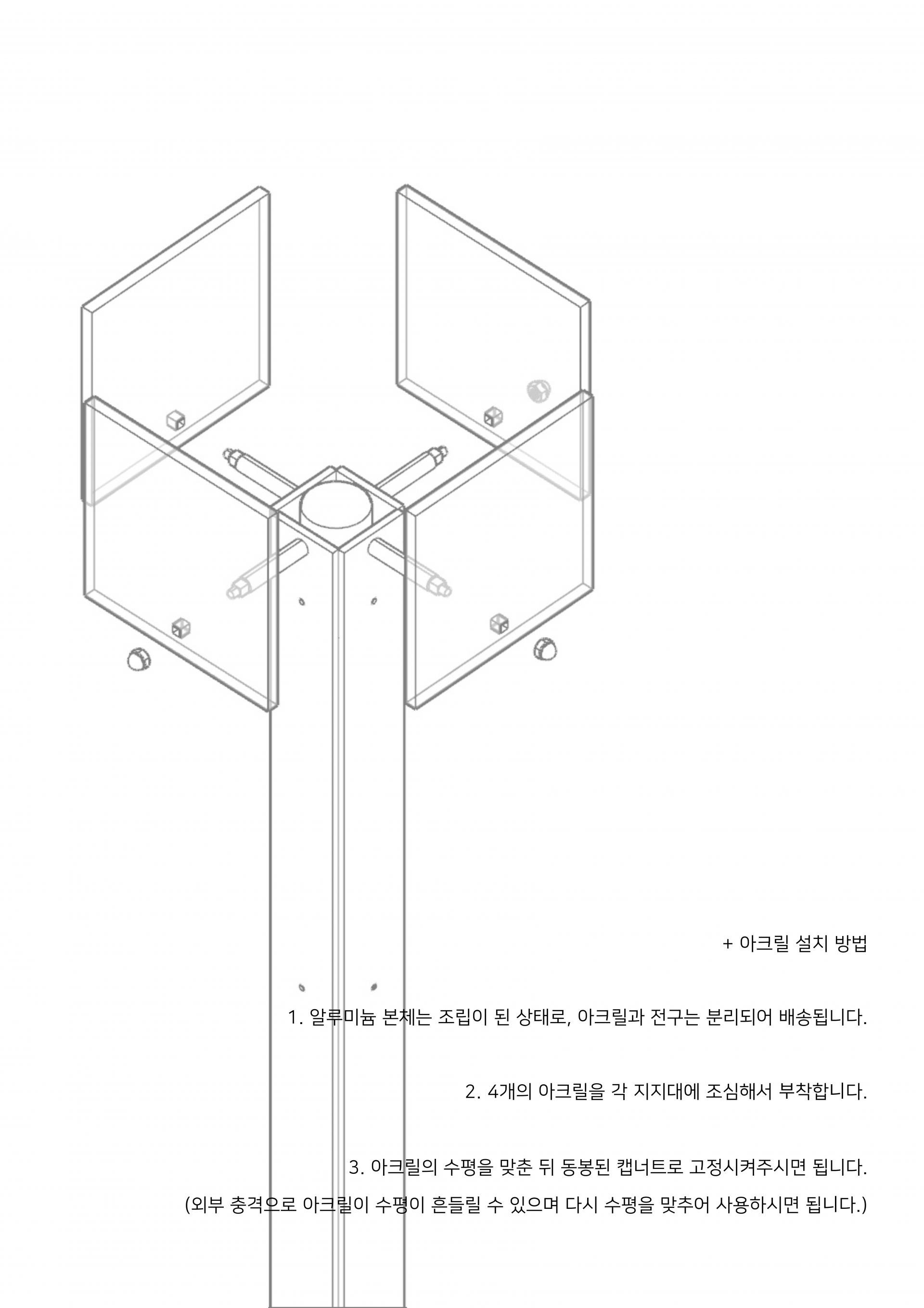 + 아크릴 설치 방법

1. 알루미늄 본체는 조립이 된 상태로, 아크릴과 전구는 분리되어 배송됩니다.

2. 4개의 아크릴을 각 지지대에 조심해서 부착합니다.

3. 아크릴의 수평을 맞춘 뒤 동봉된 캡너트로 고정시켜주시면 됩니다.
(외부 충격으로 아크릴이 수평이 흔들릴 수 있으며 다시 수평을 맞추어 사용하시면 됩니다.)